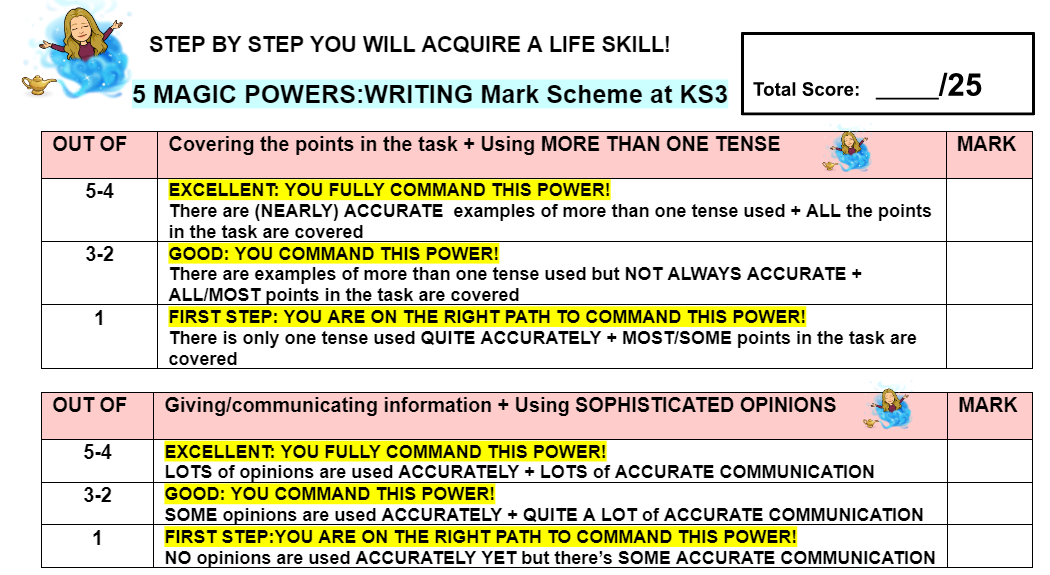 STEP BY STEP YOU WILL ACQUIRE A LIFE SKILL!

5 MAGIC POWERS:WRITING Mark Scheme at KS3

Total Score: _____/25

| OUT OF | Covering the points in the task + Using MORE THAN ONE TENSE | MARK |
|---|---|---|
| 5-4 | EXCELLENT: YOU FULLY COMMAND THIS POWER! There are (NEARLY) ACCURATE examples of more than one tense used + ALL the points in the task are covered | |
| 3-2 | GOOD: YOU COMMAND THIS POWER! There are examples of more than one tense used but NOT ALWAYS ACCURATE + ALL/MOST points in the task are covered | |
| 1 | FIRST STEP: YOU ARE ON THE RIGHT PATH TO COMMAND THIS POWER! There is only one tense used QUITE ACCURATELY + MOST/SOME points in the task are covered | |

| OUT OF | Giving/communicating information + Using SOPHISTICATED OPINIONS | MARK |
|---|---|---|
| 5-4 | EXCELLENT: YOU FULLY COMMAND THIS POWER! LOTS of opinions are used ACCURATELY + LOTS of ACCURATE COMMUNICATION | |
| 3-2 | GOOD: YOU COMMAND THIS POWER! SOME opinions are used ACCURATELY + QUITE A LOT of ACCURATE COMMUNICATION | |
| 1 | FIRST STEP:YOU ARE ON THE RIGHT PATH TO COMMAND THIS POWER! NO opinions are used ACCURATELY YET but there's SOME ACCURATE COMMUNICATION | |